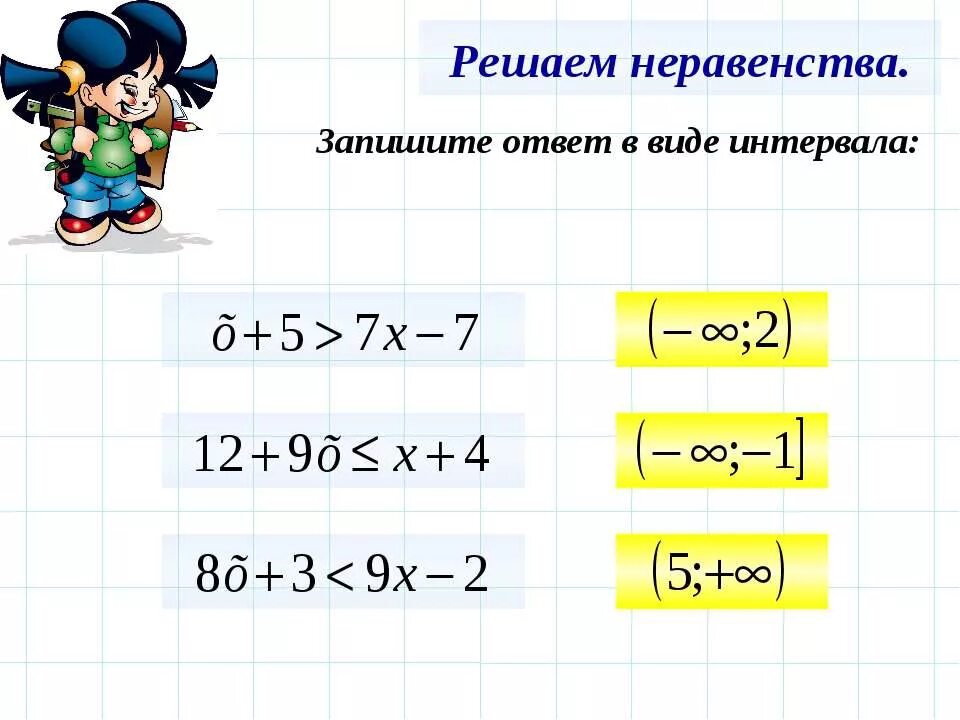 Решаем неравенства.

Запишите ответ в виде интервала:

$\tilde{o}+5>7x-7$

$(-\infty;2)$

$12+9\tilde{o}\leq x+4$

$(-\infty;-1]$

$8\tilde{o}+3<9x-2$

$(5;+\infty)$